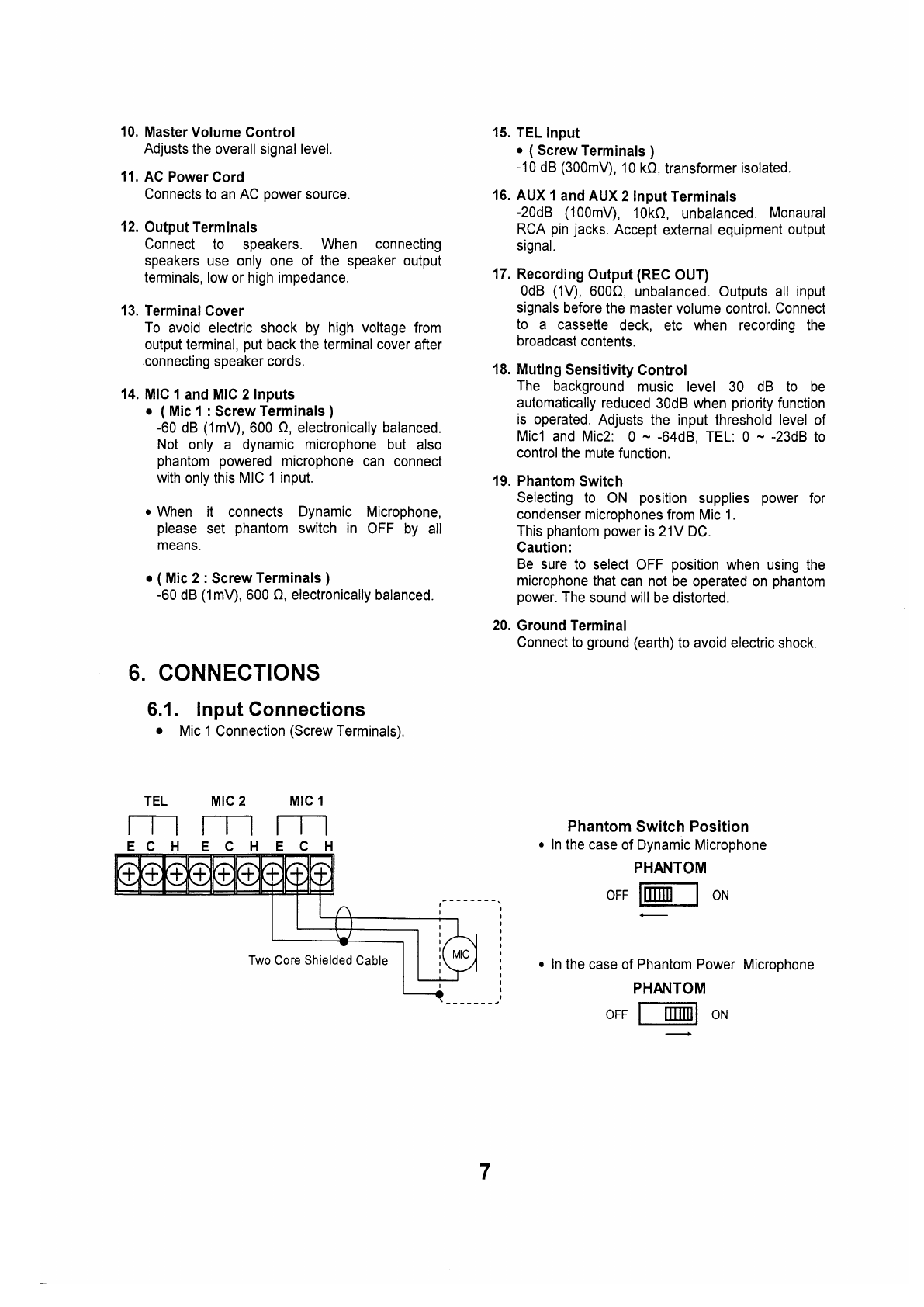 10. Master Volume Control
Adjusts the overall signal level.

11. AC Power Cord
Connects to an AC power source.

12. Output Terminals
Connect to speakers. When connecting speakers use only one of the speaker output terminals, low or high impedance.

13. Terminal Cover
To avoid electric shock by high voltage from output terminal, put back the terminal cover after connecting speaker cords.

14. MIC 1 and MIC 2 Inputs
• ( Mic 1 : Screw Terminals )
-60 dB (1mV), 600 Ω, electronically balanced. Not only a dynamic microphone but also phantom powered microphone can connect with only this MIC 1 input.

• When it connects Dynamic Microphone, please set phantom switch in OFF by all means.

• ( Mic 2 : Screw Terminals )
-60 dB (1mV), 600 Ω, electronically balanced.

15. TEL Input
• ( Screw Terminals )
-10 dB (300mV), 10 kΩ, transformer isolated.

16. AUX 1 and AUX 2 Input Terminals
-20dB (100mV), 10kΩ, unbalanced. Monaural RCA pin jacks. Accept external equipment output signal.

17. Recording Output (REC OUT)
0dB (1V), 600Ω, unbalanced. Outputs all input signals before the master volume control. Connect to a cassette deck, etc when recording the broadcast contents.

18. Muting Sensitivity Control
The background music level 30 dB to be automatically reduced 30dB when priority function is operated. Adjusts the input threshold level of Mic1 and Mic2: 0 ~ -64dB, TEL: 0 ~ -23dB to control the mute function.

19. Phantom Switch
Selecting to ON position supplies power for condenser microphones from Mic 1.
This phantom power is 21V DC.
Caution:
Be sure to select OFF position when using the microphone that can not be operated on phantom power. The sound will be distorted.

20. Ground Terminal
Connect to ground (earth) to avoid electric shock.

6. CONNECTIONS

6.1. Input Connections
• Mic 1 Connection (Screw Terminals).

TEL MIC 2 MIC 1
E C H E C H E C H

Two Core Shielded Cable

MIC

Phantom Switch Position
• In the case of Dynamic Microphone
PHANTOM
OFF ON

• In the case of Phantom Power Microphone
PHANTOM
OFF ON

7